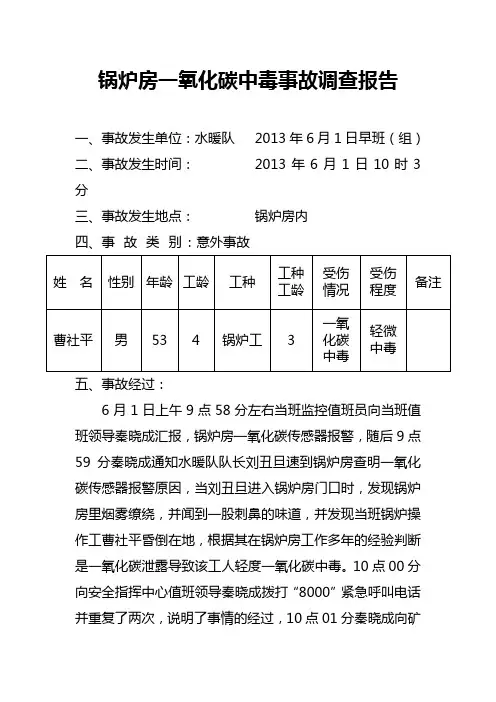 锅炉房一氧化碳中毒事故调查报告

一、事故发生单位：水暖队　　2013 年 6 月 1 日早班（组）

二、事故发生时间：　　2013 年 6 月 1 日 10 时 3 分

三、事故发生地点：　　锅炉房内

四、事 故 类 别：意外事故

| 姓 名 | 性别 | 年龄 | 工龄 | 工种 | 工种工龄 | 受伤情况 | 受伤程度 | 备注 |
|---|---|---|---|---|---|---|---|---|
| 曹社平 | 男 | 53 | 4 | 锅炉工 | 3 | 一氧化碳中毒 | 轻微中毒 | |

五、事故经过：

6 月 1 日上午 9 点 58 分左右当班监控值班员向当班值班领导秦晓成汇报，锅炉房一氧化碳传感器报警，随后 9 点 59 分秦晓成通知水暖队队长刘丑旦速到锅炉房查明一氧化碳传感器报警原因，当刘丑旦进入锅炉房门口时，发现锅炉房里烟雾缭绕，并闻到一股刺鼻的味道，并发现当班锅炉操作工曹社平昏倒在地，根据其在锅炉房工作多年的经验判断是一氧化碳泄露导致该工人轻度一氧化碳中毒。10 点 00 分向安全指挥中心值班领导秦晓成拨打“8000”紧急呼叫电话并重复了两次，说明了事情的经过，10 点 01 分秦晓成向矿